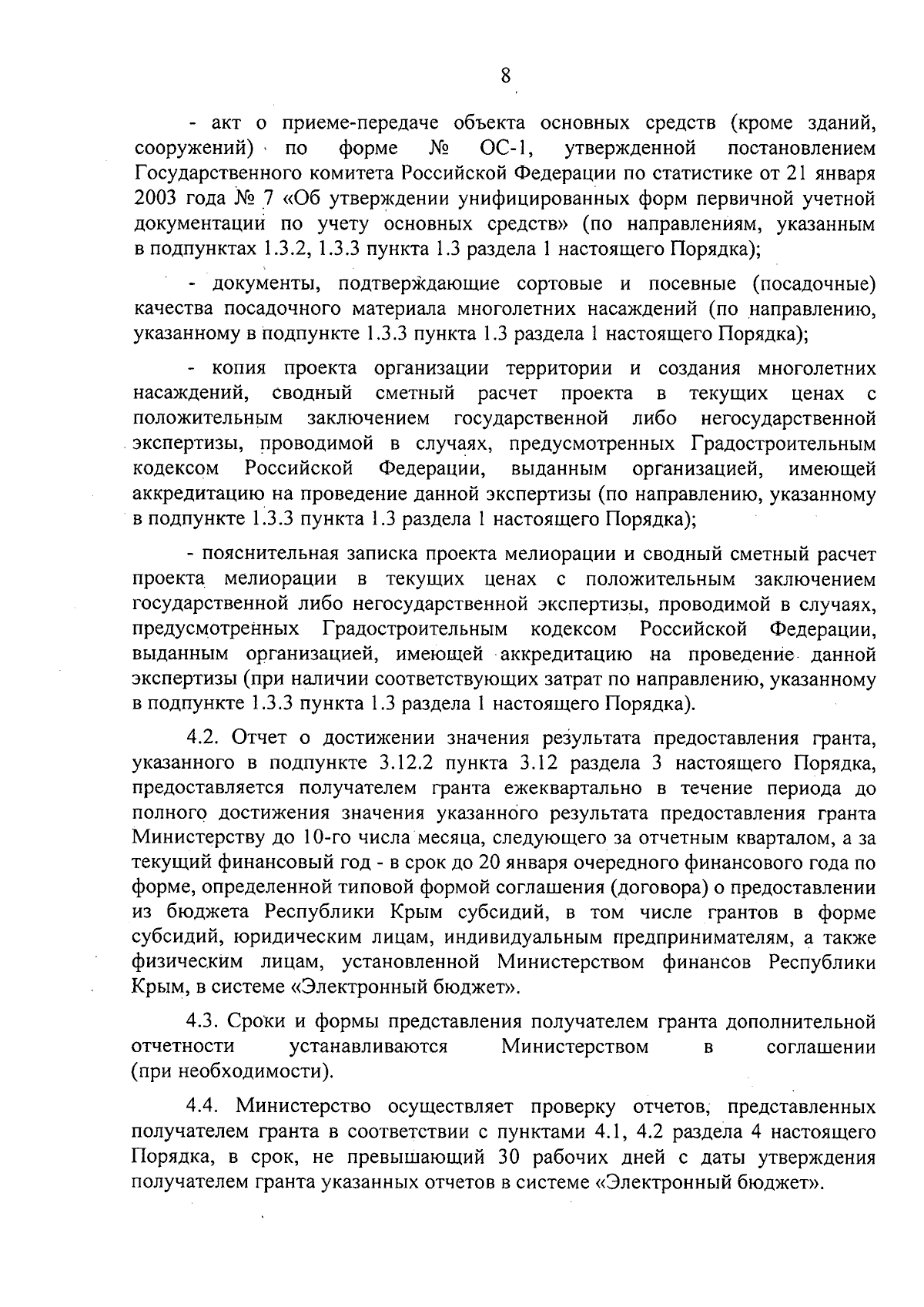 8

- акт о приеме-передаче объекта основных средств (кроме зданий, сооружений) по форме № ОС-1, утвержденной постановлением Государственного комитета Российской Федерации по статистике от 21 января 2003 года № 7 «Об утверждении унифицированных форм первичной учетной документации по учету основных средств» (по направлениям, указанным в подпунктах 1.3.2, 1.3.3 пункта 1.3 раздела 1 настоящего Порядка);

- документы, подтверждающие сортовые и посевные (посадочные) качества посадочного материала многолетних насаждений (по направлению, указанному в подпункте 1.3.3 пункта 1.3 раздела 1 настоящего Порядка);

- копия проекта организации территории и создания многолетних насаждений, сводный сметный расчет проекта в текущих ценах с положительным заключением государственной либо негосударственной экспертизы, проводимой в случаях, предусмотренных Градостроительным кодексом Российской Федерации, выданным организацией, имеющей аккредитацию на проведение данной экспертизы (по направлению, указанному в подпункте 1.3.3 пункта 1.3 раздела 1 настоящего Порядка);

- пояснительная записка проекта мелиорации и сводный сметный расчет проекта мелиорации в текущих ценах с положительным заключением государственной либо негосударственной экспертизы, проводимой в случаях, предусмотренных Градостроительным кодексом Российской Федерации, выданным организацией, имеющей аккредитацию на проведение данной экспертизы (при наличии соответствующих затрат по направлению, указанному в подпункте 1.3.3 пункта 1.3 раздела 1 настоящего Порядка).

4.2. Отчет о достижении значения результата предоставления гранта, указанного в подпункте 3.12.2 пункта 3.12 раздела 3 настоящего Порядка, предоставляется получателем гранта ежеквартально в течение периода до полного достижения значения указанного результата предоставления гранта Министерству до 10-го числа месяца, следующего за отчетным кварталом, а за текущий финансовый год - в срок до 20 января очередного финансового года по форме, определенной типовой формой соглашения (договора) о предоставлении из бюджета Республики Крым субсидий, в том числе грантов в форме субсидий, юридическим лицам, индивидуальным предпринимателям, а также физическим лицам, установленной Министерством финансов Республики Крым, в системе «Электронный бюджет».

4.3. Сроки и формы представления получателем гранта дополнительной отчетности устанавливаются Министерством в соглашении (при необходимости).

4.4. Министерство осуществляет проверку отчетов, представленных получателем гранта в соответствии с пунктами 4.1, 4.2 раздела 4 настоящего Порядка, в срок, не превышающий 30 рабочих дней с даты утверждения получателем гранта указанных отчетов в системе «Электронный бюджет».